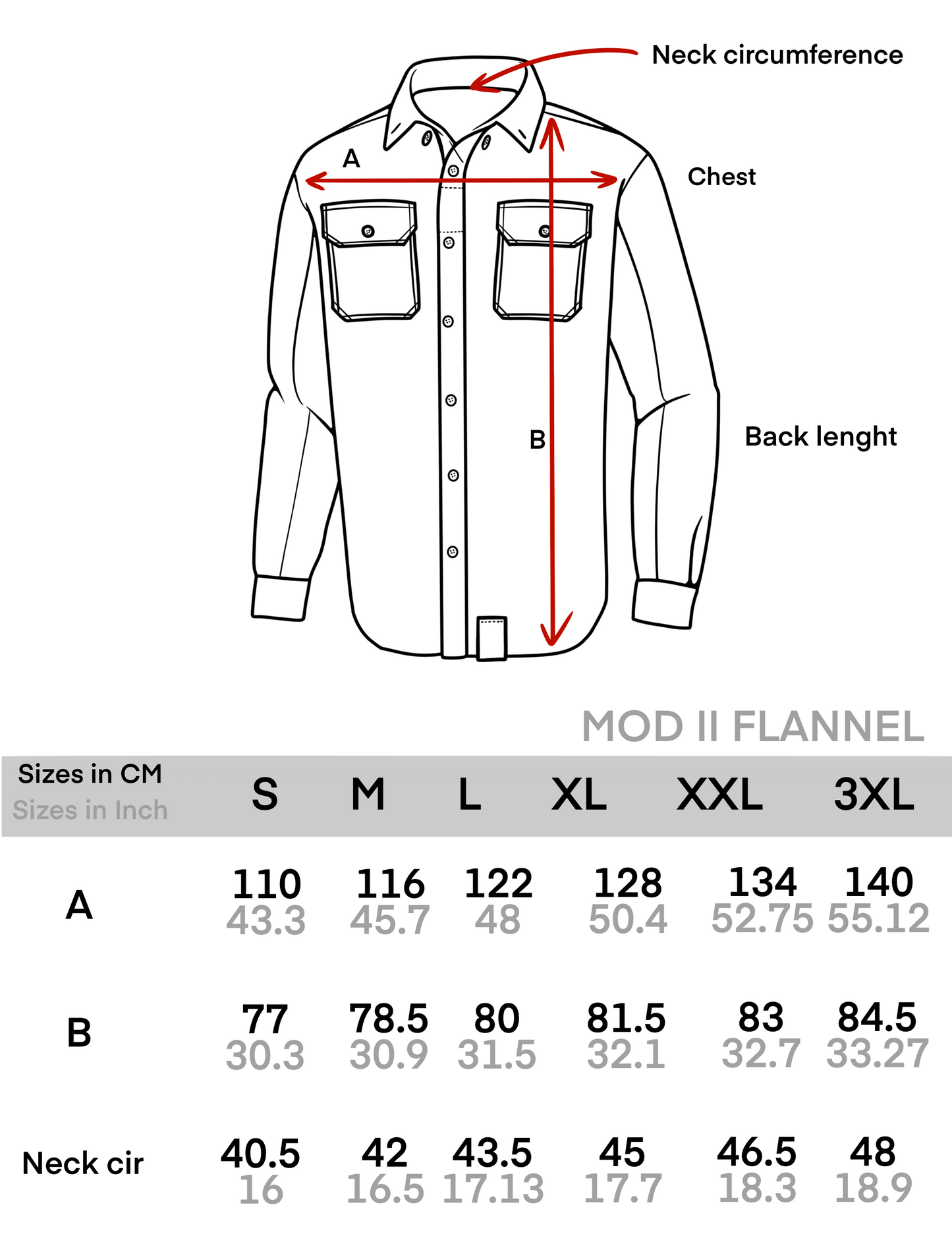 Neck circumference

A

Chest

B

Back lenght

MOD II FLANNEL

| Sizes in CM Sizes in Inch | S | M | L | XL | XXL | 3XL |
|---|---|---|---|---|---|---|
| A | 110 43.3 | 116 45.7 | 122 48 | 128 50.4 | 134 52.75 | 140 55.12 |
| B | 77 30.3 | 78.5 30.9 | 80 31.5 | 81.5 32.1 | 83 32.7 | 84.5 33.27 |
| Neck cir | 40.5 16 | 42 16.5 | 43.5 17.13 | 45 17.7 | 46.5 18.3 | 48 18.9 |